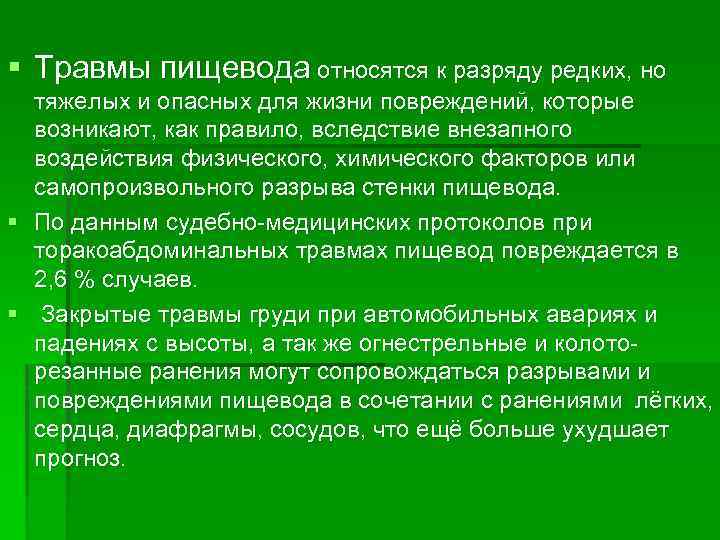 ▪ Травмы пищевода относятся к разряду редких, но тяжелых и опасных для жизни повреждений, которые возникают, как правило, вследствие внезапного воздействия физического, химического факторов или самопроизвольного разрыва стенки пищевода.

▪ По данным судебно-медицинских протоколов при торакоабдоминальных травмах пищевод повреждается в 2,6 % случаев.

▪ Закрытые травмы груди при автомобильных авариях и падениях с высоты, а так же огнестрельные и колото-резанные ранения могут сопровождаться разрывами и повреждениями пищевода в сочетании с ранениями лёгких, сердца, диафрагмы, сосудов, что ещё больше ухудшает прогноз.